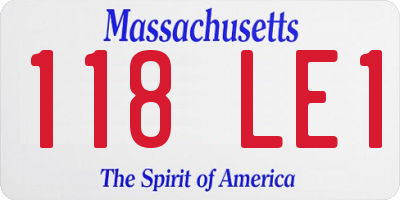 Massachusetts

118 LE1

The Spirit of America